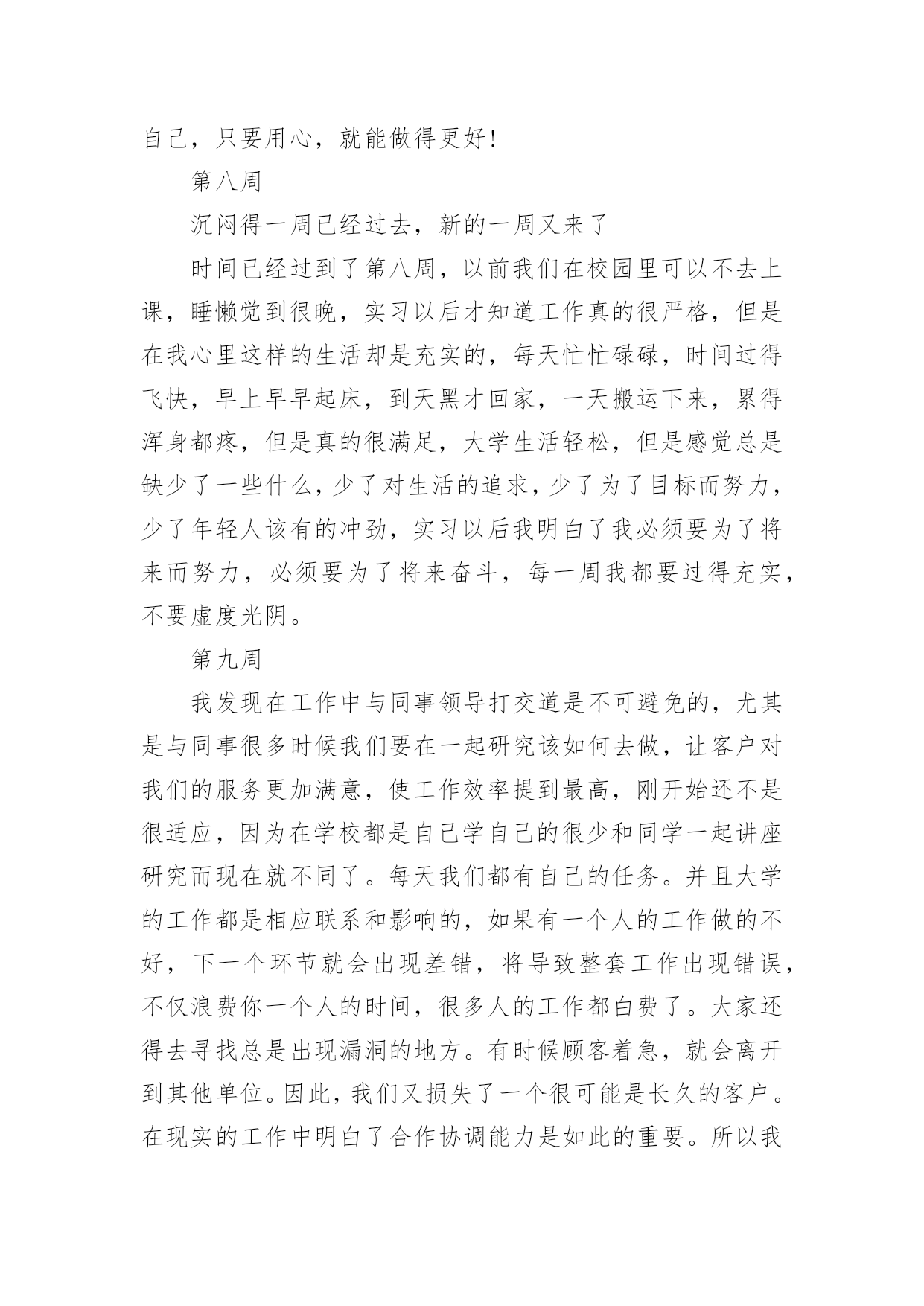 自己，只要用心，就能做得更好！

第八周

沉闷得一周已经过去，新的一周又来了

时间已经过到了第八周，以前我们在校园里可以不去上课，睡懒觉到很晚，实习以后才知道工作真的很严格，但是在我心里这样的生活却是充实的，每天忙忙碌碌，时间过得飞快，早上早早起床，到天黑才回家，一天搬运下来，累得浑身都疼，但是真的很满足，大学生活轻松，但是感觉总是缺少了一些什么，少了对生活的追求，少了为了目标而努力，少了年轻人该有的冲劲，实习以后我明白了我必须要为了将来而努力，必须要为了将来奋斗，每一周我都要过得充实，不要虚度光阴。

第九周

我发现在工作中与同事领导打交道是不可避免的，尤其是与同事很多时候我们要在一起研究该如何去做，让客户对我们的服务更加满意，使工作效率提到最高，刚开始还不是很适应，因为在学校都是自己学自己的很少和同学一起讲座研究而现在就不同了。每天我们都有自己的任务。并且大学的工作都是相应联系和影响的，如果有一个人的工作做的不好，下一个环节就会出现差错，将导致整套工作出现错误，不仅浪费你一个人的时间，很多人的工作都白费了。大家还得去寻找总是出现漏洞的地方。有时候顾客着急，就会离开到其他单位。因此，我们又损失了一个很可能是长久的客户。在现实的工作中明白了合作协调能力是如此的重要。所以我